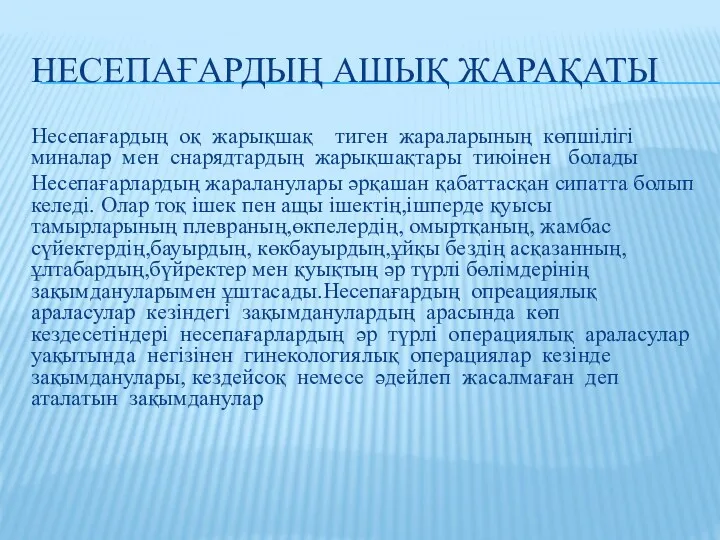 НЕСЕПАҒАРДЫҢ АШЫҚ ЖАРАҚАТЫ

Несепағардың оқ жарықшақ тиген жараларының көпшілігі миналар мен снарядтардың жарықшақтары тиюінен болады

Несепағарлардың жараланулары әрқашан қабаттасқан сипатта болып келеді. Олар тоқ ішек пен ащы ішектің,ішперде қуысы тамырларының плевраның,өкпелердің, омыртқаның, жамбас сүйектердің,бауырдың, көкбауырдың,ұйқы бездің асқазанның, ұлтабардың,бүйректер мен қуықтың әр түрлі бөлімдерінің зақымдануларымен ұштасады.Несепағардың опреациялық араласулар кезіндегі зақымданулардың арасында көп кездесетіндері несепағарлардың әр түрлі операциялық араласулар уақытында негізінен гинекологиялық операциялар кезінде зақымданулары, кездейсоқ немесе әдейлеп жасалмаған деп аталатын зақымданулар